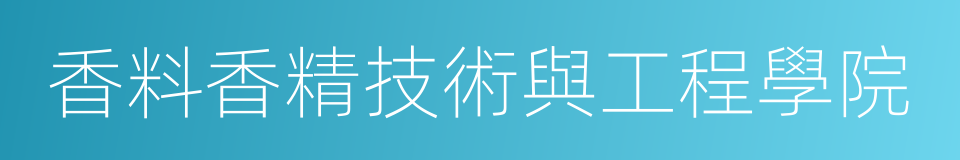 香料香精技術與工程學院